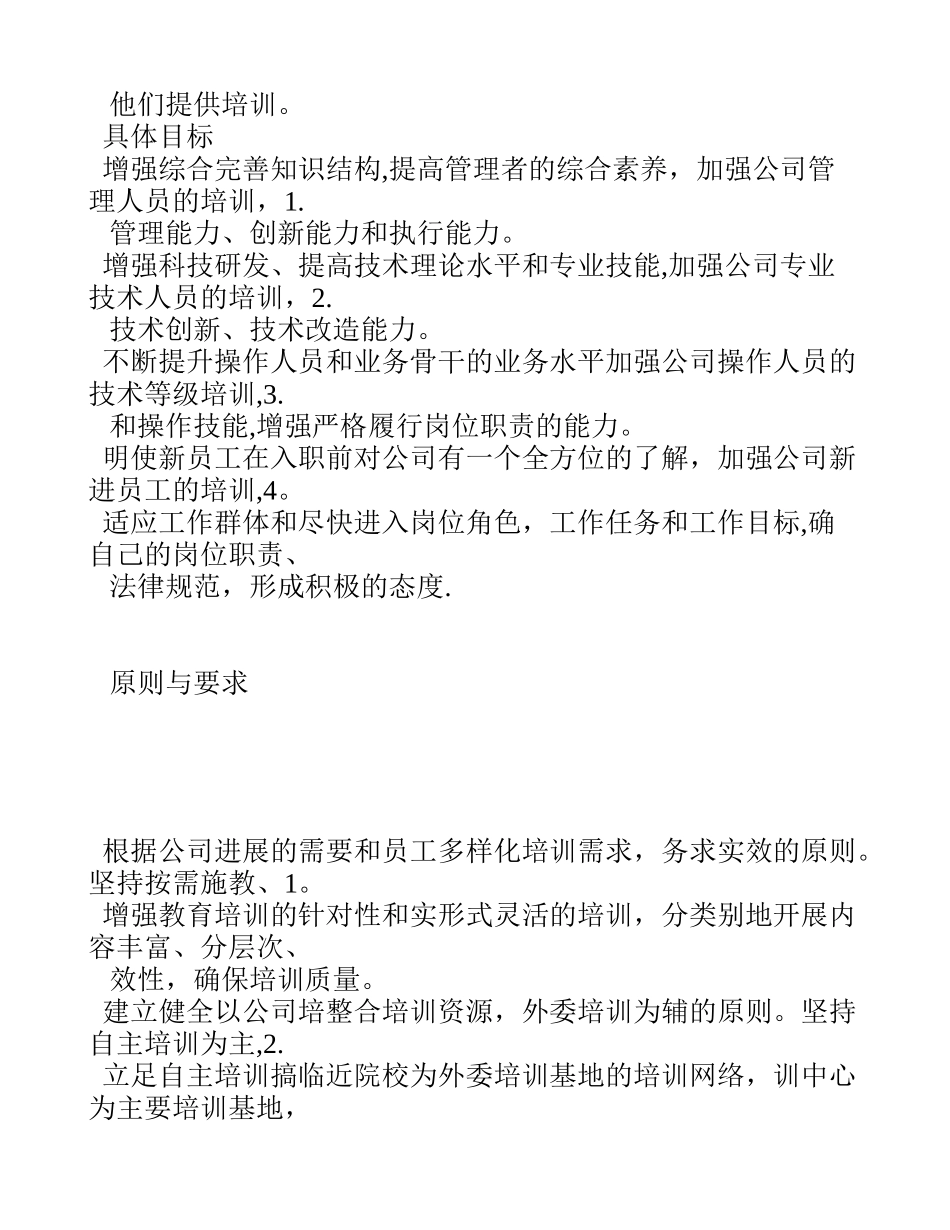 他们提供培训。
具体目标
增强综合完善知识结构,提高管理者的综合素养，加强公司管理人员的培训，1.
管理能力、创新能力和执行能力。
增强科技研发、提高技术理论水平和专业技能,加强公司专业技术人员的培训，2.
技术创新、技术改造能力。
不断提升操作人员和业务骨干的业务水平加强公司操作人员的技术等级培训,3.
和操作技能,增强严格履行岗位职责的能力。
明使新员工在入职前对公司有一个全方位的了解，加强公司新进员工的培训,4。
适应工作群体和尽快进入岗位角色，工作任务和工作目标,确自己的岗位职责、
法律规范，形成积极的态度.

原则与要求

根据公司进展的需要和员工多样化培训需求，务求实效的原则。坚持按需施教、1。
增强教育培训的针对性和实形式灵活的培训，分类别地开展内容丰富、分层次、
效性，确保培训质量。
建立健全以公司培整合培训资源，外委培训为辅的原则。坚持自主培训为主,2.
立足自主培训搞临近院校为外委培训基地的培训网络，训中心为主要培训基地，